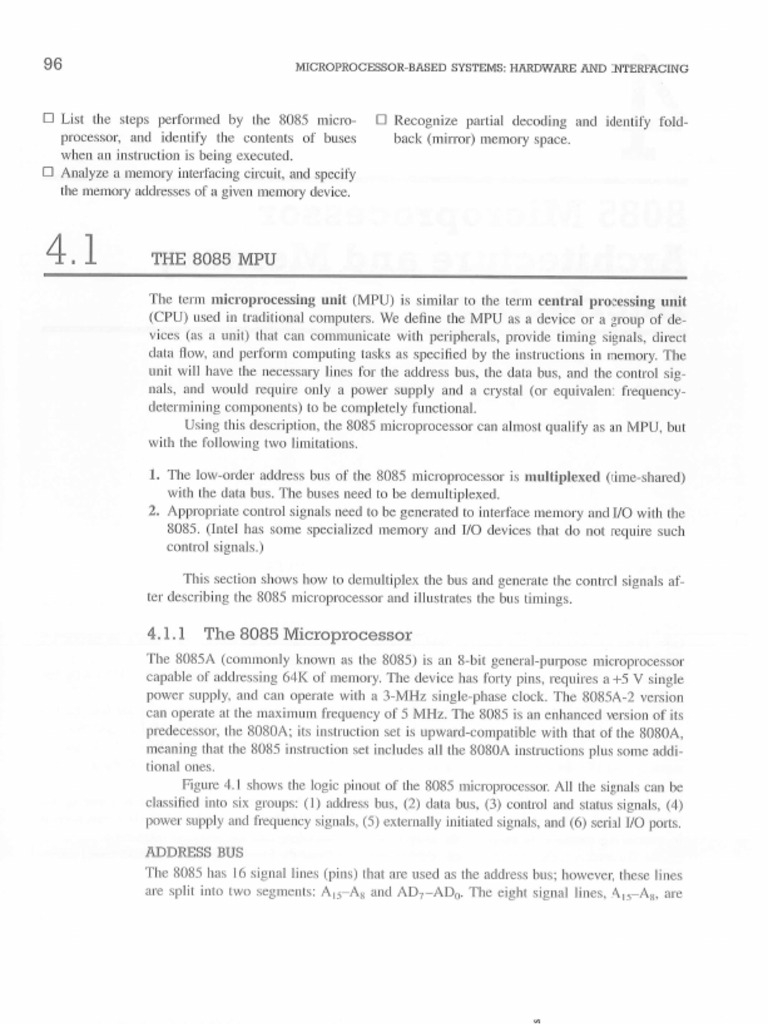 96

MICROPROCESSOR-BASED SYSTEMS: HARDWARE AND INTERFACING

☐ List the steps performed by the 8085 microprocessor, and identify the contents of buses when an instruction is being executed.
☐ Analyze a memory interfacing circuit, and specify the memory addresses of a given memory device.

☐ Recognize partial decoding and identify foldback (mirror) memory space.

4.1 THE 8085 MPU

The term microprocessing unit (MPU) is similar to the term central processing unit (CPU) used in traditional computers. We define the MPU as a device or a group of devices (as a unit) that can communicate with peripherals, provide timing signals, direct data flow, and perform computing tasks as specified by the instructions in memory. The unit will have the necessary lines for the address bus, the data bus, and the control signals, and would require only a power supply and a crystal (or equivalent frequency-determining components) to be completely functional.

Using this description, the 8085 microprocessor can almost qualify as an MPU, but with the following two limitations.

1. The low-order address bus of the 8085 microprocessor is multiplexed (time-shared) with the data bus. The buses need to be demultiplexed.
2. Appropriate control signals need to be generated to interface memory and I/O with the 8085. (Intel has some specialized memory and I/O devices that do not require such control signals.)

This section shows how to demultiplex the bus and generate the control signals after describing the 8085 microprocessor and illustrates the bus timings.

4.1.1 The 8085 Microprocessor

The 8085A (commonly known as the 8085) is an 8-bit general-purpose microprocessor capable of addressing 64K of memory. The device has forty pins, requires a +5 V single power supply, and can operate with a 3-MHz single-phase clock. The 8085A-2 version can operate at the maximum frequency of 5 MHz. The 8085 is an enhanced version of its predecessor, the 8080A; its instruction set is upward-compatible with that of the 8080A, meaning that the 8085 instruction set includes all the 8080A instructions plus some additional ones.

Figure 4.1 shows the logic pinout of the 8085 microprocessor. All the signals can be classified into six groups: (1) address bus, (2) data bus, (3) control and status signals, (4) power supply and frequency signals, (5) externally initiated signals, and (6) serial I/O ports.

ADDRESS BUS

The 8085 has 16 signal lines (pins) that are used as the address bus; however, these lines are split into two segments: $A_{15}$–$A_8$ and $AD_7$–$AD_0$. The eight signal lines, $A_{15}$–$A_8$, are